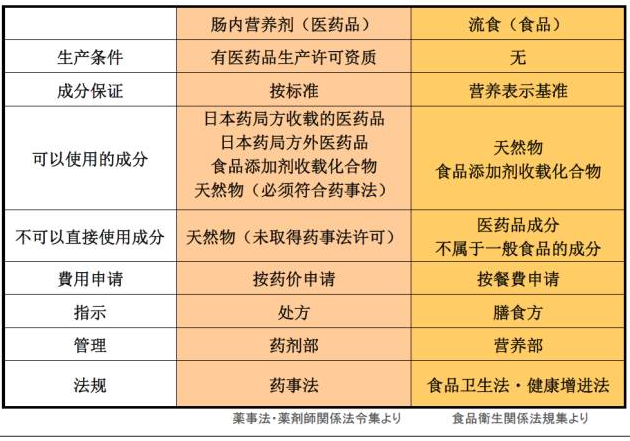 |  | 肠内营养剂（医药品） | 流食（食品） |
|---|---|---|
| 生产条件 | 有医药品生产许可资质 | 无 |
| 成分保证 | 按标准 | 营养表示基准 |
| 可以使用的成分 | 日本药局方收载的医药品 日本药局方外医药品 食品添加剂收载化合物 天然物（必须符合药事法） | 天然物 食品添加剂收载化合物 |
| 不可以直接使用成分 | 天然物（未取得药事法许可） | 医药品成分 不属于一般食品的成分 |
| 費用申请 | 按药价申请 | 按餐費申请 |
| 指示 | 处方 | 膳食方 |
| 管理 | 药剂部 | 营养部 |
| 法规 | 药事法 | 食品卫生法・健康增进法 |

薬事法･薬剤師関係法令集より　食品衛生関係法規集より